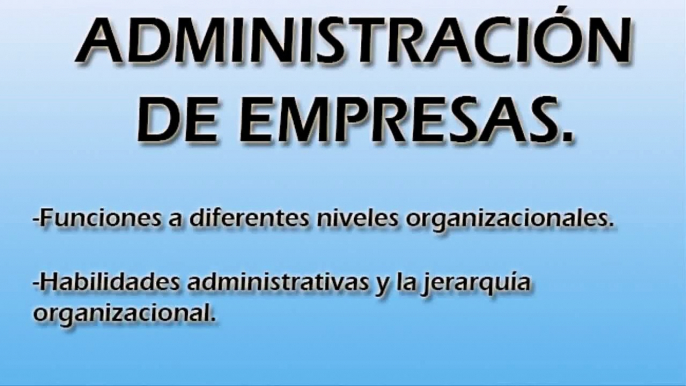 ADMINISTRACIÓN DE EMPRESAS.

-Funciones a diferentes niveles organizacionales.

-Habilidades administrativas y la jerarquía organizacional.